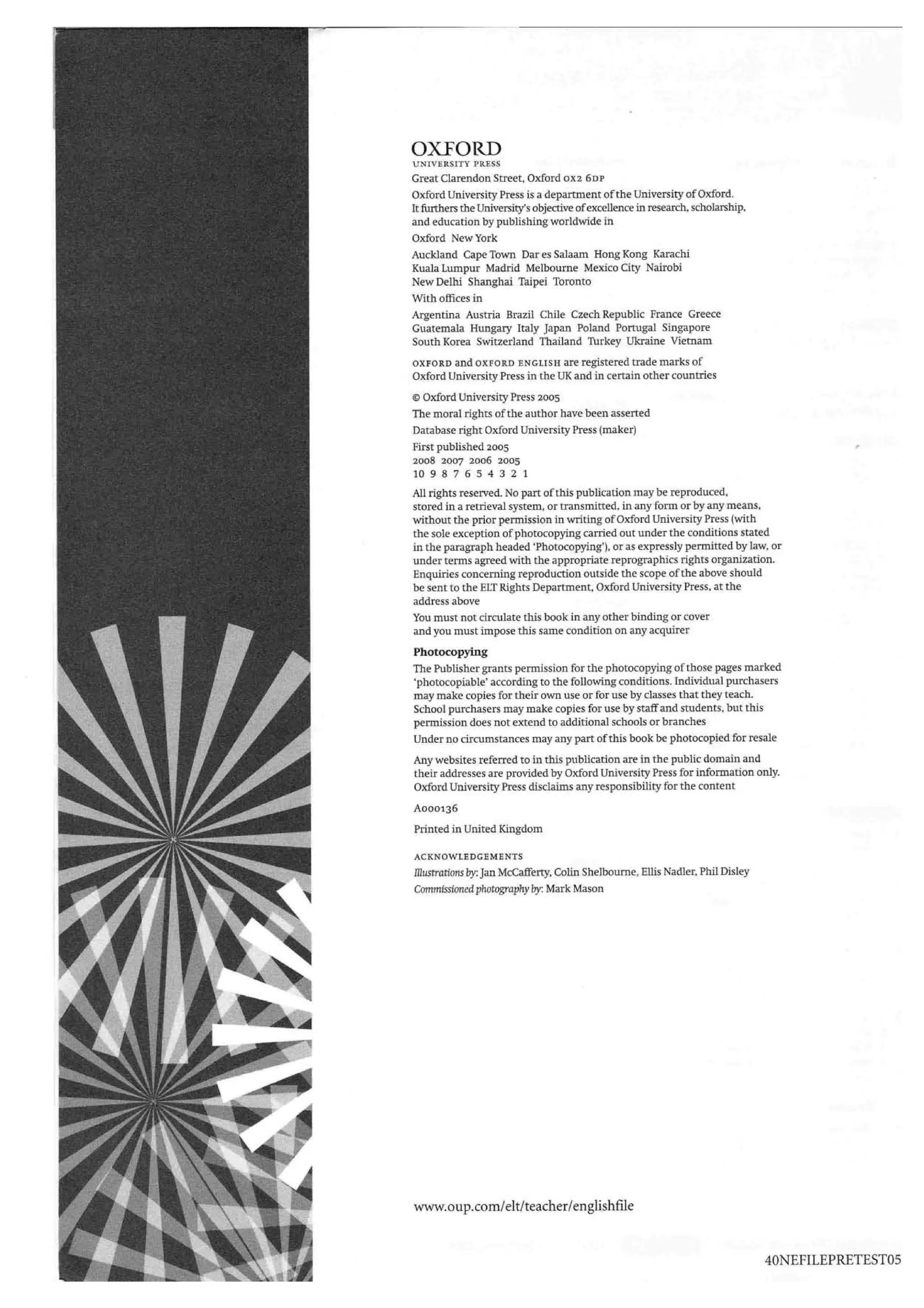 OXFORD
UNIVERSITY PRESS

Great Clarendon Street, Oxford OX2 6DP

Oxford University Press is a department of the University of Oxford. It furthers the University's objective of excellence in research, scholarship, and education by publishing worldwide in

Oxford New York

Auckland Cape Town Dar es Salaam Hong Kong Karachi Kuala Lumpur Madrid Melbourne Mexico City Nairobi New Delhi Shanghai Taipei Toronto

With offices in

Argentina Austria Brazil Chile Czech Republic France Greece Guatemala Hungary Italy Japan Poland Portugal Singapore South Korea Switzerland Thailand Turkey Ukraine Vietnam

OXFORD and OXFORD ENGLISH are registered trade marks of Oxford University Press in the UK and in certain other countries

© Oxford University Press 2005

The moral rights of the author have been asserted

Database right Oxford University Press (maker)

First published 2005
2008 2007 2006 2005
10 9 8 7 6 5 4 3 2 1

All rights reserved. No part of this publication may be reproduced, stored in a retrieval system, or transmitted, in any form or by any means, without the prior permission in writing of Oxford University Press (with the sole exception of photocopying carried out under the conditions stated in the paragraph headed 'Photocopying'), or as expressly permitted by law, or under terms agreed with the appropriate reprographics rights organization. Enquiries concerning reproduction outside the scope of the above should be sent to the ELT Rights Department, Oxford University Press, at the address above

You must not circulate this book in any other binding or cover and you must impose this same condition on any acquirer

Photocopying

The Publisher grants permission for the photocopying of those pages marked 'photocopiable' according to the following conditions. Individual purchasers may make copies for their own use or for use by classes that they teach. School purchasers may make copies for use by staff and students, but this permission does not extend to additional schools or branches

Under no circumstances may any part of this book be photocopied for resale

Any websites referred to in this publication are in the public domain and their addresses are provided by Oxford University Press for information only. Oxford University Press disclaims any responsibility for the content

A000136

Printed in United Kingdom

ACKNOWLEDGEMENTS

Illustrations by: Jan McCafferty, Colin Shelbourne, Ellis Nadler, Phil Disley
Commissioned photography by: Mark Mason

www.oup.com/elt/teacher/englishfile

40NEFILEPRETEST05